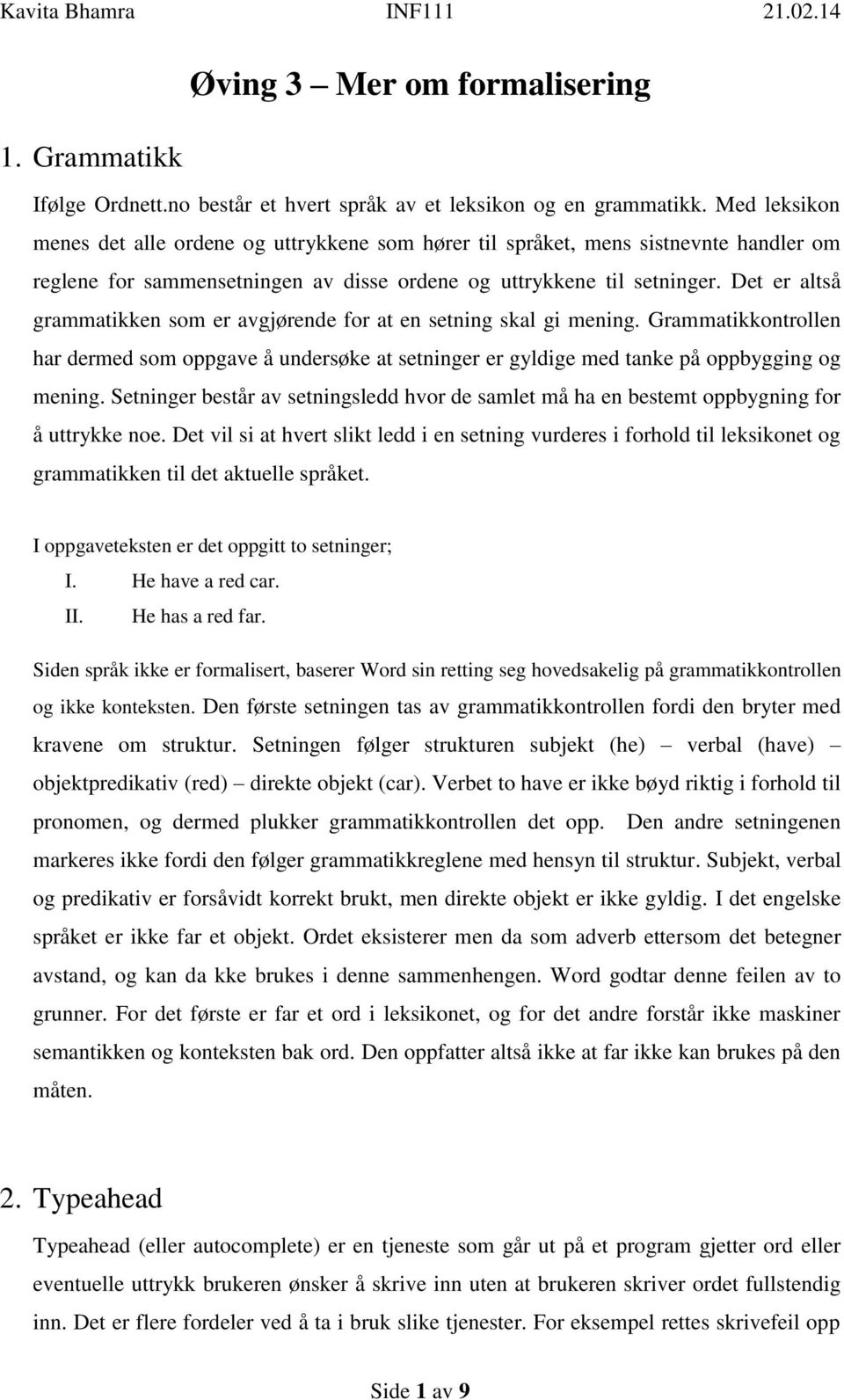 Kavita Bhamra INF111 21.02.14

Øving 3 – Mer om formalisering

1. Grammatikk

Ifølge Ordnett.no består et hvert språk av et leksikon og en grammatikk. Med leksikon menes det alle ordene og uttrykkene som hører til språket, mens sistnevnte handler om reglene for sammensetningen av disse ordene og uttrykkene til setninger. Det er altså grammatikken som er avgjørende for at en setning skal gi mening. Grammatikkontrollen har dermed som oppgave å undersøke at setninger er gyldige med tanke på oppbygging og mening. Setninger består av setningsledd hvor de samlet må ha en bestemt oppbygning for å uttrykke noe. Det vil si at hvert slikt ledd i en setning vurderes i forhold til leksikonet og grammatikken til det aktuelle språket.

I oppgaveteksten er det oppgitt to setninger;
I. He have a red car.
II. He has a red far.

Siden språk ikke er formalisert, baserer Word sin retting seg hovedsakelig på grammatikkontrollen og ikke konteksten. Den første setningen tas av grammatikkontrollen fordi den bryter med kravene om struktur. Setningen følger strukturen subjekt (he) – verbal (have) – objektpredikativ (red) – direkte objekt (car). Verbet to have er ikke bøyd riktig i forhold til pronomen, og dermed plukker grammatikkontrollen det opp. Den andre setningenen markeres ikke fordi den følger grammatikkreglene med hensyn til struktur. Subjekt, verbal og predikativ er forsåvidt korrekt brukt, men direkte objekt er ikke gyldig. I det engelske språket er ikke far et objekt. Ordet eksisterer men da som adverb ettersom det betegner avstand, og kan da kke brukes i denne sammenhengen. Word godtar denne feilen av to grunner. For det første er far et ord i leksikonet, og for det andre forstår ikke maskiner semantikken og konteksten bak ord. Den oppfatter altså ikke at far ikke kan brukes på den måten.

2. Typeahead

Typeahead (eller autocomplete) er en tjeneste som går ut på et program gjetter ord eller eventuelle uttrykk brukeren ønsker å skrive inn uten at brukeren skriver ordet fullstendig inn. Det er flere fordeler ved å ta i bruk slike tjenester. For eksempel rettes skrivefeil opp

Side 1 av 9